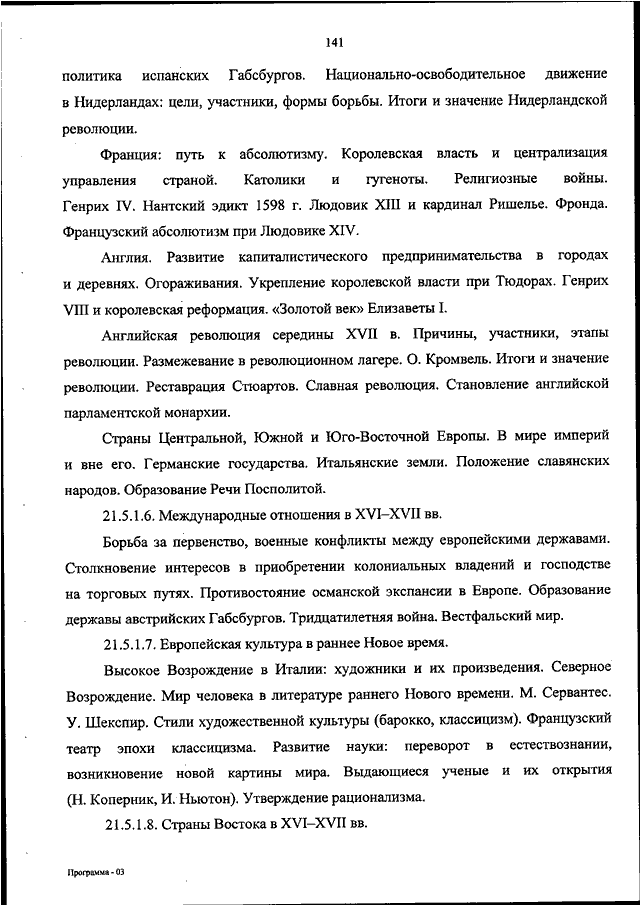 141

политика испанских Габсбургов. Национально-освободительное движение в Нидерландах: цели, участники, формы борьбы. Итоги и значение Нидерландской революции.

Франция: путь к абсолютизму. Королевская власть и централизация управления страной. Католики и гугеноты. Религиозные войны. Генрих IV. Нантский эдикт 1598 г. Людовик XIII и кардинал Ришелье. Фронда. Французский абсолютизм при Людовике XIV.

Англия. Развитие капиталистического предпринимательства в городах и деревнях. Огораживания. Укрепление королевской власти при Тюдорах. Генрих VIII и королевская реформация. «Золотой век» Елизаветы I.

Английская революция середины XVII в. Причины, участники, этапы революции. Размежевание в революционном лагере. О. Кромвель. Итоги и значение революции. Реставрация Стюартов. Славная революция. Становление английской парламентской монархии.

Страны Центральной, Южной и Юго-Восточной Европы. В мире империй и вне его. Германские государства. Итальянские земли. Положение славянских народов. Образование Речи Посполитой.

21.5.1.6. Международные отношения в XVI–XVII вв.

Борьба за первенство, военные конфликты между европейскими державами. Столкновение интересов в приобретении колониальных владений и господстве на торговых путях. Противостояние османской экспансии в Европе. Образование державы австрийских Габсбургов. Тридцатилетняя война. Вестфальский мир.

21.5.1.7. Европейская культура в раннее Новое время.

Высокое Возрождение в Италии: художники и их произведения. Северное Возрождение. Мир человека в литературе раннего Нового времени. М. Сервантес. У. Шекспир. Стили художественной культуры (барокко, классицизм). Французский театр эпохи классицизма. Развитие науки: переворот в естествознании, возникновение новой картины мира. Выдающиеся ученые и их открытия (Н. Коперник, И. Ньютон). Утверждение рационализма.

21.5.1.8. Страны Востока в XVI–XVII вв.

Программа - 03